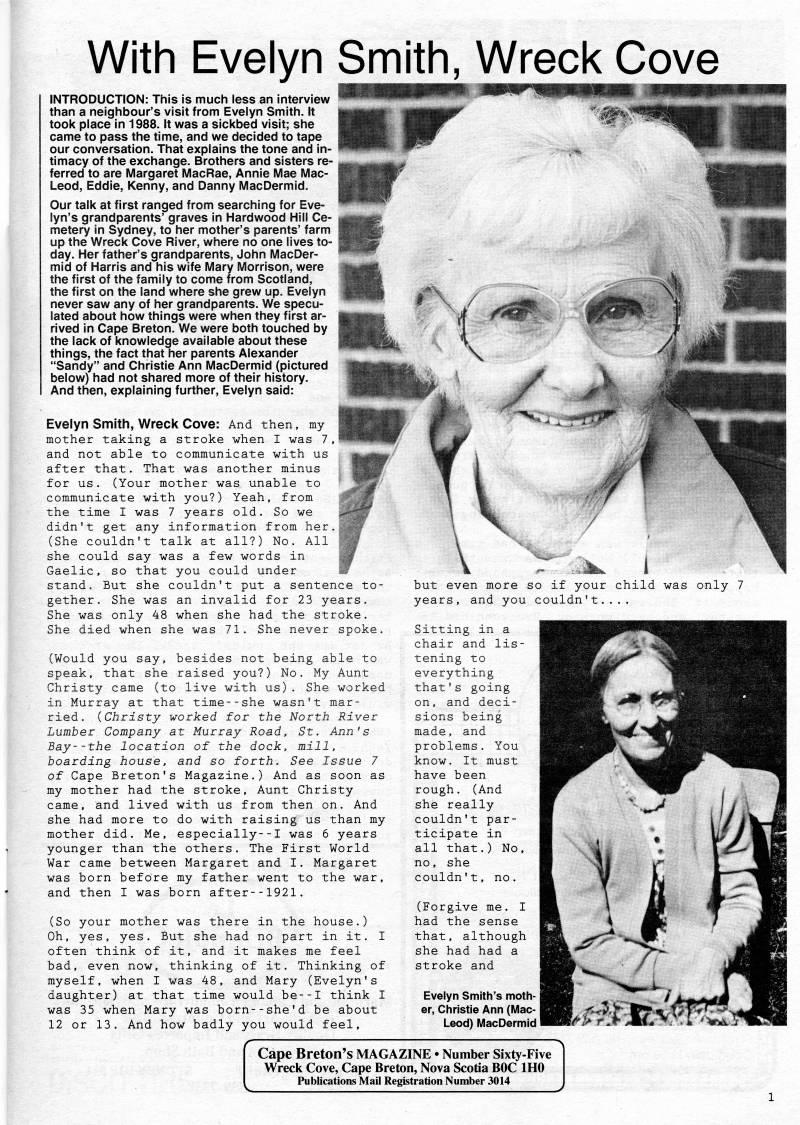 With Evelyn Smith, Wreck Cove

INTRODUCTION: This is much less an interview than a neighbour's visit from Evelyn Smith. It took place in 1988. It was a sickbed visit; she came to pass the time, and we decided to tape our conversation. That explains the tone and intimacy of the exchange. Brothers and sisters referred to are Margaret MacRae, Annie Mae MacLeod, Eddie, Kenny, and Danny MacDermid.

Our talk at first ranged from searching for Evelyn's grandparents' graves in Hardwood Hill Cemetery in Sydney, to her mother's parents' farm up the Wreck Cove River, where no one lives today. Her father's grandparents, John MacDermid of Harris and his wife Mary Morrison, were the first of the family to come from Scotland, the first on the land where she grew up. Evelyn never saw any of her grandparents. We speculated about how things were when they first arrived in Cape Breton. We were both touched by the lack of knowledge available about these things, the fact that her parents Alexander "Sandy" and Christie Ann MacDermid (pictured below) had not shared more of their history. And then, explaining further, Evelyn said:

Evelyn Smith, Wreck Cove: And then, my mother taking a stroke when I was 7, and not able to communicate with us after that. That was another minus for us. (Your mother was unable to communicate with you?) Yeah, from the time I was 7 years old. So we didn't get any information from her. (She couldn't talk at all?) No. All she could say was a few words in Gaelic, so that you could understand. But she couldn't put a sentence together. She was an invalid for 23 years. She was only 48 when she had the stroke. She died when she was 71. She never spoke.

(Would you say, besides not being able to speak, that she raised you?) No. My Aunt Christy came (to live with us). She worked in Murray at that time--she wasn't married. (Christy worked for the North River Lumber Company at Murray Road, St. Ann's Bay--the location of the dock, mill, boarding house, and so forth. See Issue 7 of Cape Breton's Magazine.) And as soon as my mother had the stroke, Aunt Christy came, and lived with us from then on. And she had more to do with raising us than my mother did. Me, especially--I was 6 years younger than the others. The First World War came between Margaret and I. Margaret was born before my father went to the war, and then I was born after--1921.

(So your mother was there in the house.) Oh, yes, yes. But she had no part in it. I often think of it, and it makes me feel bad, even now, thinking of it. Thinking of myself, when I was 48, and Mary (Evelyn's daughter) at that time would be--I think I was 35 when Mary was born--she'd be about 12 or 13. And how badly you would feel, but even more so if your child was only 7 years, and you couldn't....

Sitting in a chair and listening to everything that's going on, and decisions being made, and problems. You know. It must have been rough. (And she really couldn't participate in all that.) No, no, she couldn't, no.

(Forgive me. I had the sense that, although she had had a stroke and

Evelyn Smith's mother, Christie Ann (MacLeod) MacDermid

Cape Breton's MAGAZINE • Number Sixty-Five
Wreck Cove, Cape Breton, Nova Scotia B0C 1H0
Publications Mail Registration Number 3014

1